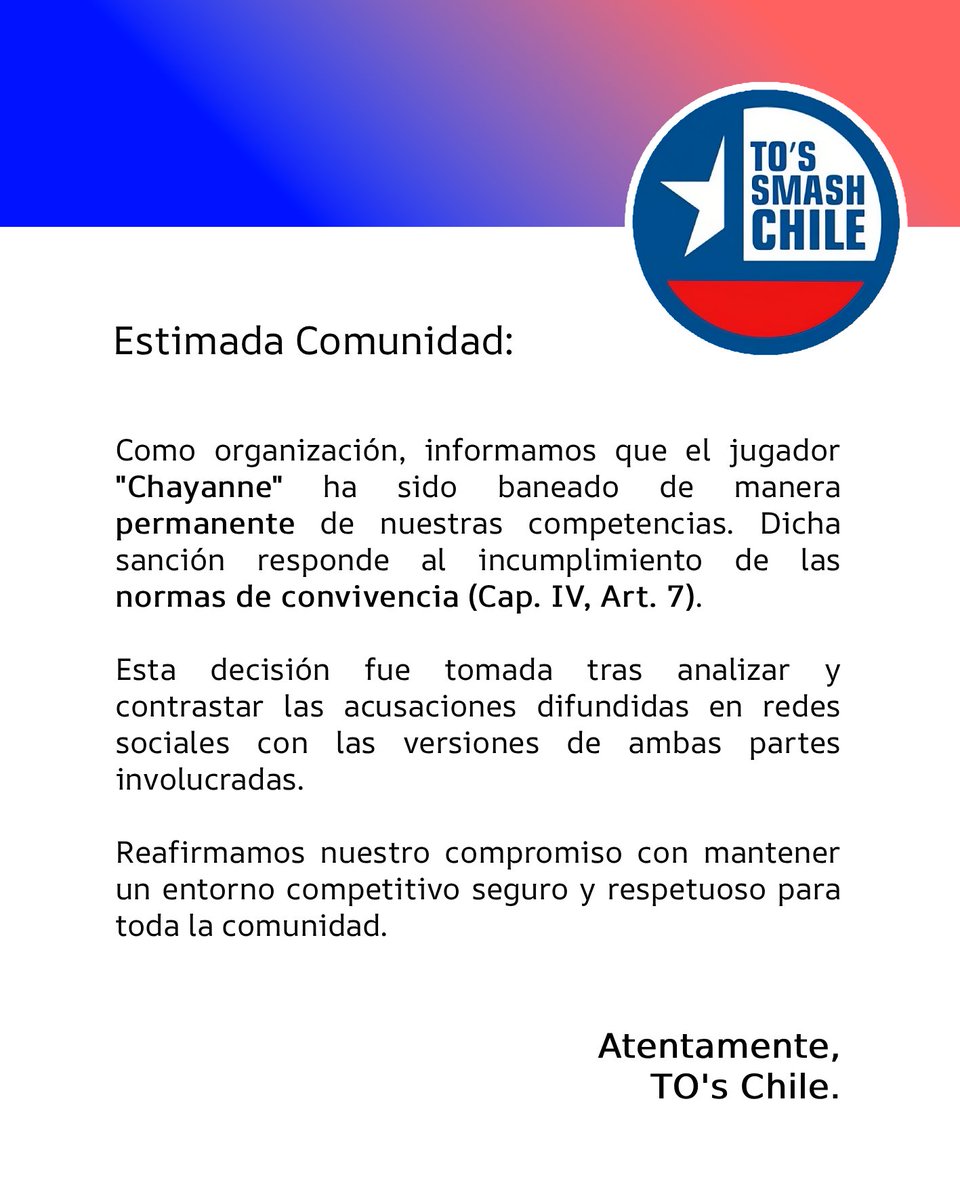 TO'S SMASH CHILE

Estimada Comunidad:

Como organización, informamos que el jugador "Chayanne" ha sido baneado de manera permanente de nuestras competencias. Dicha sanción responde al incumplimiento de las normas de convivencia (Cap. IV, Art. 7).

Esta decisión fue tomada tras analizar y contrastar las acusaciones difundidas en redes sociales con las versiones de ambas partes involucradas.

Reafirmamos nuestro compromiso con mantener un entorno competitivo seguro y respetuoso para toda la comunidad.

Atentamente,
TO's Chile.